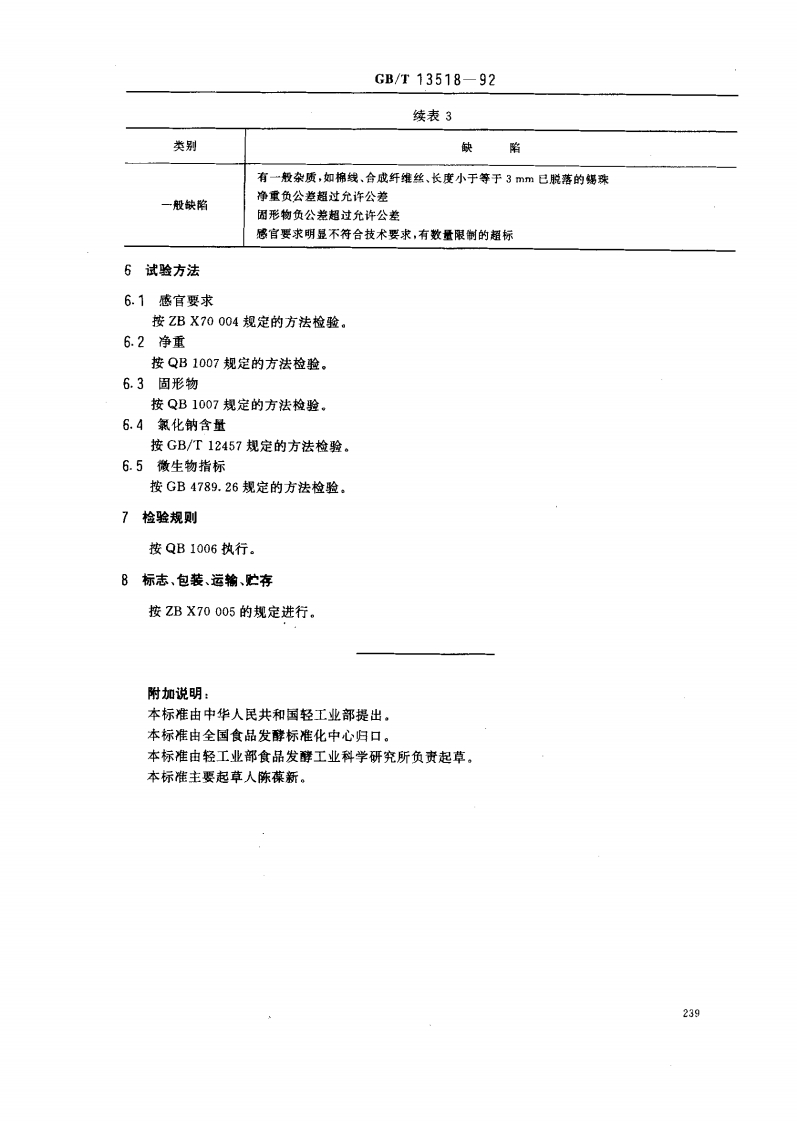 GB/T 13518—92

续表 3

| 类别 | 缺　　陷 |
|---|---|
| 一般缺陷 | 有一般杂质，如棉线、合成纤维丝、长度小于等于 3 mm 已脱落的锡珠<br>净重负公差超过允许公差<br>固形物负公差超过允许公差<br>感官要求明显不符合技术要求，有数量限制的超标 |

6　试验方法

6.1　感官要求
按 ZB X70 004 规定的方法检验。

6.2　净重
按 QB 1007 规定的方法检验。

6.3　固形物
按 QB 1007 规定的方法检验。

6.4　氯化钠含量
按 GB/T 12457 规定的方法检验。

6.5　微生物指标
按 GB 4789.26 规定的方法检验。

7　检验规则

按 QB 1006 执行。

8　标志、包装、运输、贮存

按 ZB X70 005 的规定进行。

附加说明：
本标准由中华人民共和国轻工业部提出。
本标准由全国食品发酵标准化中心归口。
本标准由轻工业部食品发酵工业科学研究所负责起草。
本标准主要起草人陈葆新。

239